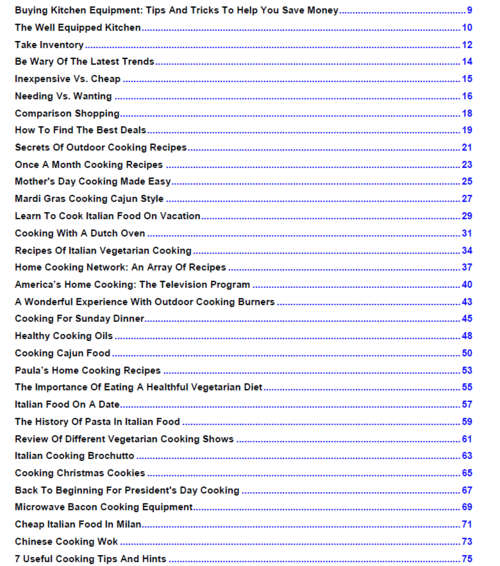 Buying Kitchen Equipment: Tips And Tricks To Help You Save Money 9
The Well Equipped Kitchen 10
Take Inventory 12
Be Wary Of The Latest Trends 14
Inexpensive Vs. Cheap 15
Needing Vs. Wanting 16
Comparison Shopping 18
How To Find The Best Deals 19
Secrets Of Outdoor Cooking Recipes 21
Once A Month Cooking Recipes 23
Mother's Day Cooking Made Easy 25
Mardi Gras Cooking Cajun Style 27
Learn To Cook Italian Food On Vacation 29
Cooking With A Dutch Oven 31
Recipes Of Italian Vegetarian Cooking 34
Home Cooking Network: An Array Of Recipes 37
America's Home Cooking: The Television Program 40
A Wonderful Experience With Outdoor Cooking Burners 43
Cooking For Sunday Dinner 45
Healthy Cooking Oils 48
Cooking Cajun Food 50
Paula's Home Cooking Recipes 53
The Importance Of Eating A Healthful Vegetarian Diet 55
Italian Food On A Date 57
The History Of Pasta In Italian Food 59
Review Of Different Vegetarian Cooking Shows 61
Italian Cooking Brochutto 63
Cooking Christmas Cookies 65
Back To Beginning For President's Day Cooking 67
Microwave Bacon Cooking Equipment 69
Cheap Italian Food In Milan 71
Chinese Cooking Wok 73
7 Useful Cooking Tips And Hints 75